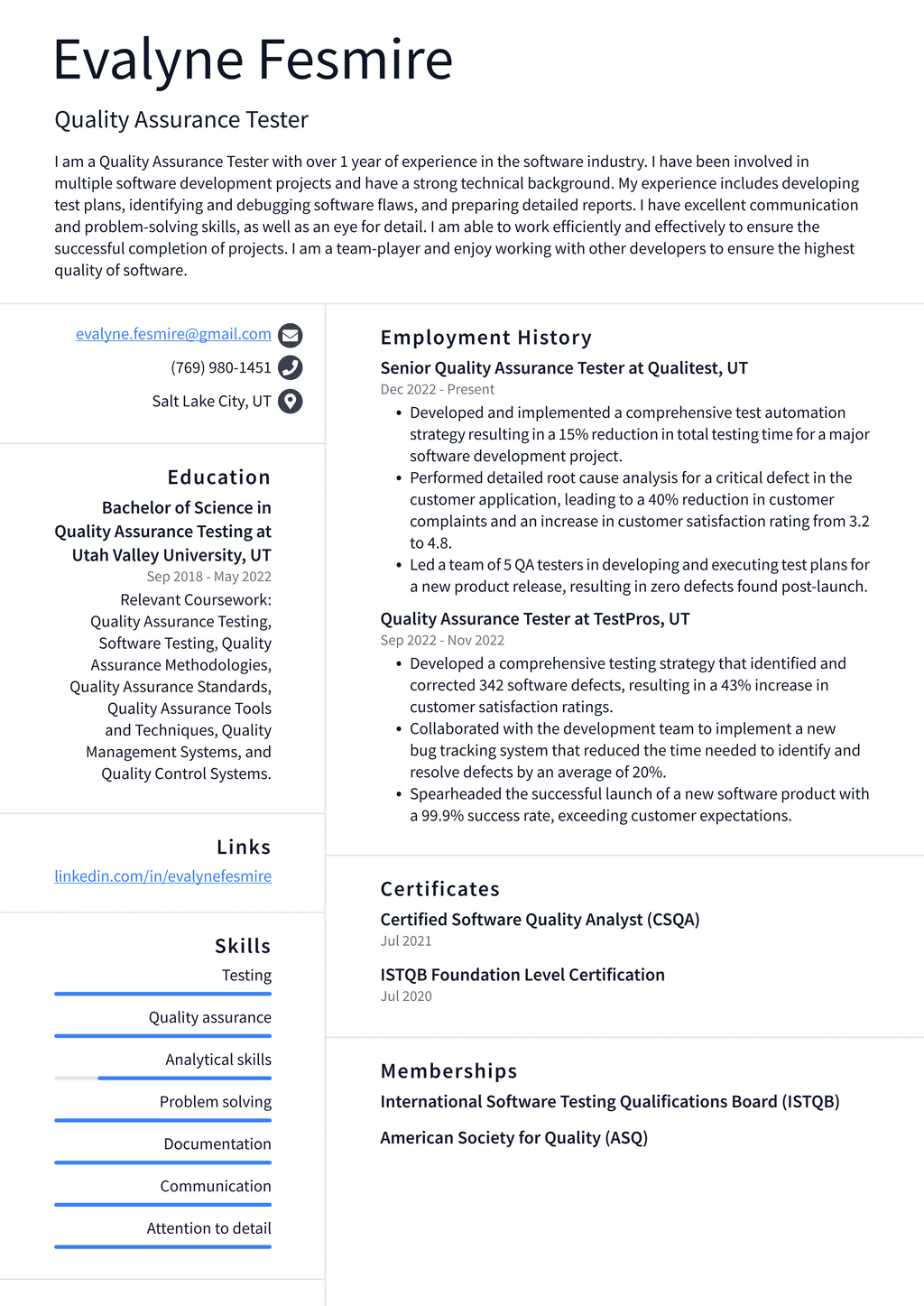 Evalyne Fesmire

Quality Assurance Tester

I am a Quality Assurance Tester with over 1 year of experience in the software industry. I have been involved in multiple software development projects and have a strong technical background. My experience includes developing test plans, identifying and debugging software flaws, and preparing detailed reports. I have excellent communication and problem-solving skills, as well as an eye for detail. I am able to work efficiently and effectively to ensure the successful completion of projects. I am a team-player and enjoy working with other developers to ensure the highest quality of software.

evalyne.fesmire@gmail.com

(769) 980-1451

Salt Lake City, UT

Education

Bachelor of Science in Quality Assurance Testing at Utah Valley University, UT

Sep 2018 - May 2022

Relevant Coursework: Quality Assurance Testing, Software Testing, Quality Assurance Methodologies, Quality Assurance Standards, Quality Assurance Tools and Techniques, Quality Management Systems, and Quality Control Systems.

Links

linkedin.com/in/evalynefesmire

Skills

Testing

Quality assurance

Analytical skills

Problem solving

Documentation

Communication

Attention to detail

Employment History

Senior Quality Assurance Tester at Qualitest, UT

Dec 2022 - Present

• Developed and implemented a comprehensive test automation strategy resulting in a 15% reduction in total testing time for a major software development project.
• Performed detailed root cause analysis for a critical defect in the customer application, leading to a 40% reduction in customer complaints and an increase in customer satisfaction rating from 3.2 to 4.8.
• Led a team of 5 QA testers in developing and executing test plans for a new product release, resulting in zero defects found post-launch.

Quality Assurance Tester at TestPros, UT

Sep 2022 - Nov 2022

• Developed a comprehensive testing strategy that identified and corrected 342 software defects, resulting in a 43% increase in customer satisfaction ratings.
• Collaborated with the development team to implement a new bug tracking system that reduced the time needed to identify and resolve defects by an average of 20%.
• Spearheaded the successful launch of a new software product with a 99.9% success rate, exceeding customer expectations.

Certificates

Certified Software Quality Analyst (CSQA)

Jul 2021

ISTQB Foundation Level Certification

Jul 2020

Memberships

International Software Testing Qualifications Board (ISTQB)

American Society for Quality (ASQ)